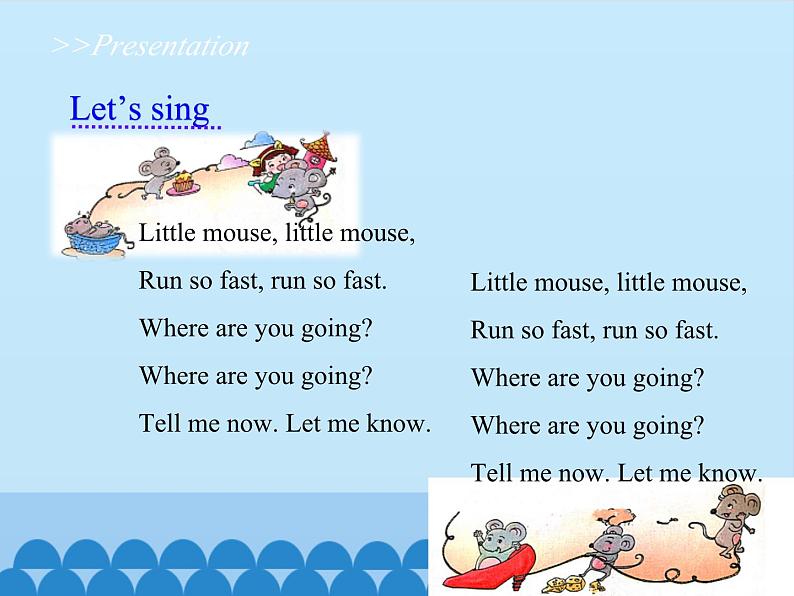 >>Presentation

Let's sing

Little mouse, little mouse,
Run so fast, run so fast.
Where are you going?
Where are you going?
Tell me now. Let me know.

Little mouse, little mouse,
Run so fast, run so fast.
Where are you going?
Where are you going?
Tell me now. Let me know.